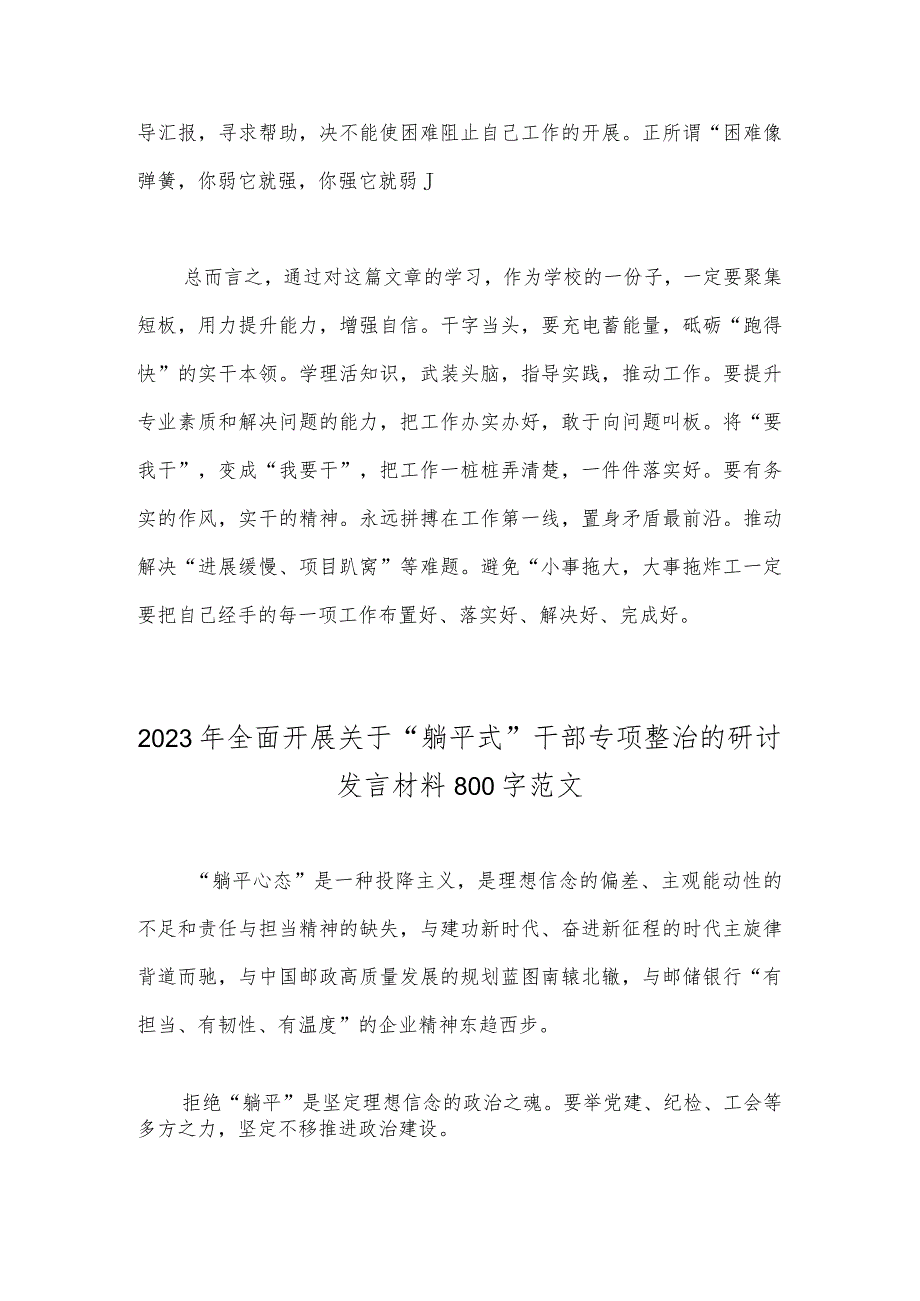 导汇报，寻求帮助，决不能使困难阻止自己工作的开展。正所谓“困难像弹簧，你弱它就强，你强它就弱J

总而言之，通过对这篇文章的学习，作为学校的一份子，一定要聚集短板，用力提升能力，增强自信。干字当头，要充电蓄能量，砥砺“跑得快”的实干本领。学理活知识，武装头脑，指导实践，推动工作。要提升专业素质和解决问题的能力，把工作办实办好，敢于向问题叫板。将“要我干”，变成“我要干”，把工作一桩桩弄清楚，一件件落实好。要有务实的作风，实干的精神。永远拼搏在工作第一线，置身矛盾最前沿。推动解决“进展缓慢、项目趴窝”等难题。避免“小事拖大，大事拖炸工一定要把自己经手的每一项工作布置好、落实好、解决好、完成好。

2023年全面开展关于“躺平式”干部专项整治的研讨发言材料800字范文

“躺平心态”是一种投降主义，是理想信念的偏差、主观能动性的不足和责任与担当精神的缺失，与建功新时代、奋进新征程的时代主旋律背道而驰，与中国邮政高质量发展的规划蓝图南辕北辙，与邮储银行“有担当、有韧性、有温度”的企业精神东趋西步。

拒绝“躺平”是坚定理想信念的政治之魂。要举党建、纪检、工会等多方之力，坚定不移推进政治建设。